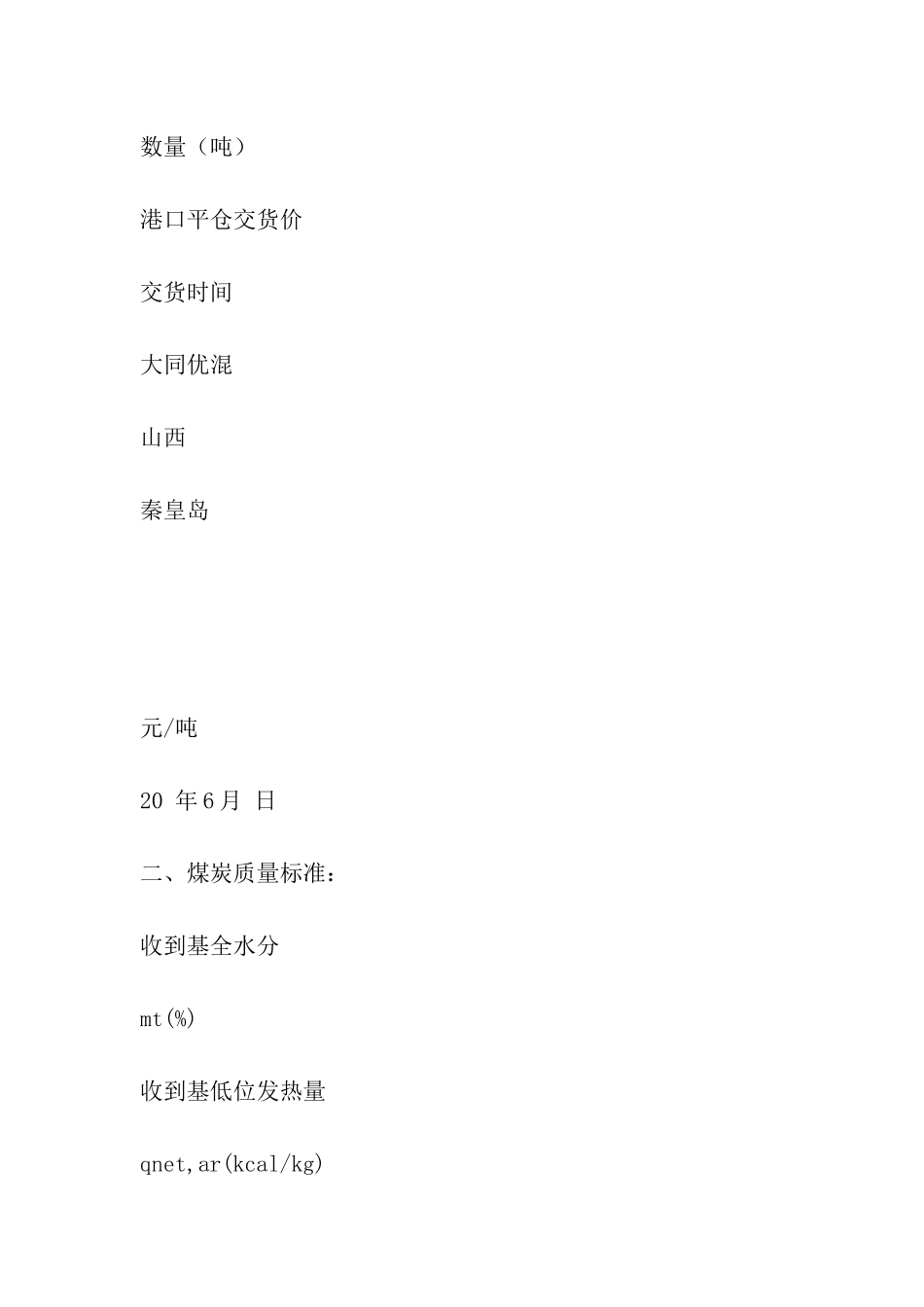 数量（吨）

港口平仓交货价

交货时间

大同优混

山西

秦皇岛

元/吨

20 年6月 日

二、煤炭质量标准：

收到基全水分

mt(%)

收到基低位发热量

qnet,ar(kcal/kg)